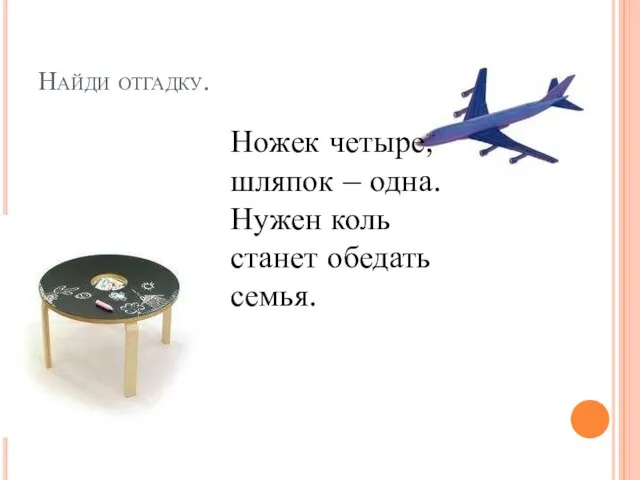 Найди отгадку.

Ножек четыре, шляпок – одна. Нужен коль станет обедать семья.